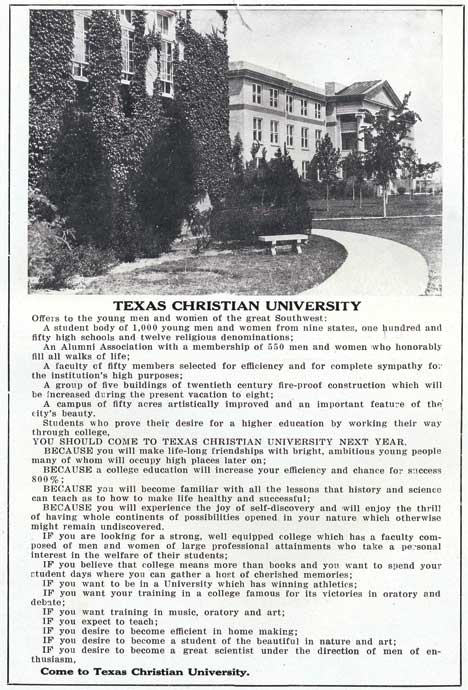 TEXAS CHRISTIAN UNIVERSITY

Offers to the young men and women of the great Southwest:

A student body of 1,000 young men and women from nine states, one hundred and fifty high schools and twelve religious denominations;

An Alumni Association with a membership of 550 men and women who honorably fill all walks of life;

A faculty of fifty members selected for efficiency and for complete sympathy for the institution's high purposes;

A group of five buildings of twentieth century fire-proof construction which will be increased during the present vacation to eight;

A campus of fifty acres artistically improved and an important feature of the city's beauty.

Students who prove their desire for a higher education by working their way through college,

YOU SHOULD COME TO TEXAS CHRISTIAN UNIVERSITY NEXT YEAR.

BECAUSE you will make life-long friendships with bright, ambitious young people many of whom will occupy high places later on;

BECAUSE a college education will increase your efficiency and chance for success 800%;

BECAUSE you will become familiar with all the lessons that history and science can teach as to how to make life healthy and successful;

BECAUSE you will experience the joy of self-discovery and will enjoy the thrill of having whole continents of possibilities opened in your nature which otherwise might remain undiscovered.

IF you are looking for a strong, well equipped college which has a faculty composed of men and women of large professional attainments who take a personal interest in the welfare of their students;

IF you believe that college means more than books and you want to spend your student days where you can gather a host of cherished memories;

IF you want to be in a University which has winning athletics;

IF you want your training in a college famous for its victories in oratory and debate;

IF you want training in music, oratory and art;

IF you expect to teach;

IF you desire to become efficient in home making;

IF you desire to become a student of the beautiful in nature and art;

IF you desire to become a great scientist under the direction of men of enthusiasm,

Come to Texas Christian University.